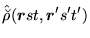 $\hat{\mathring{\rho}}(\boldsymbol{r}st, \boldsymbol{r}'s't')$